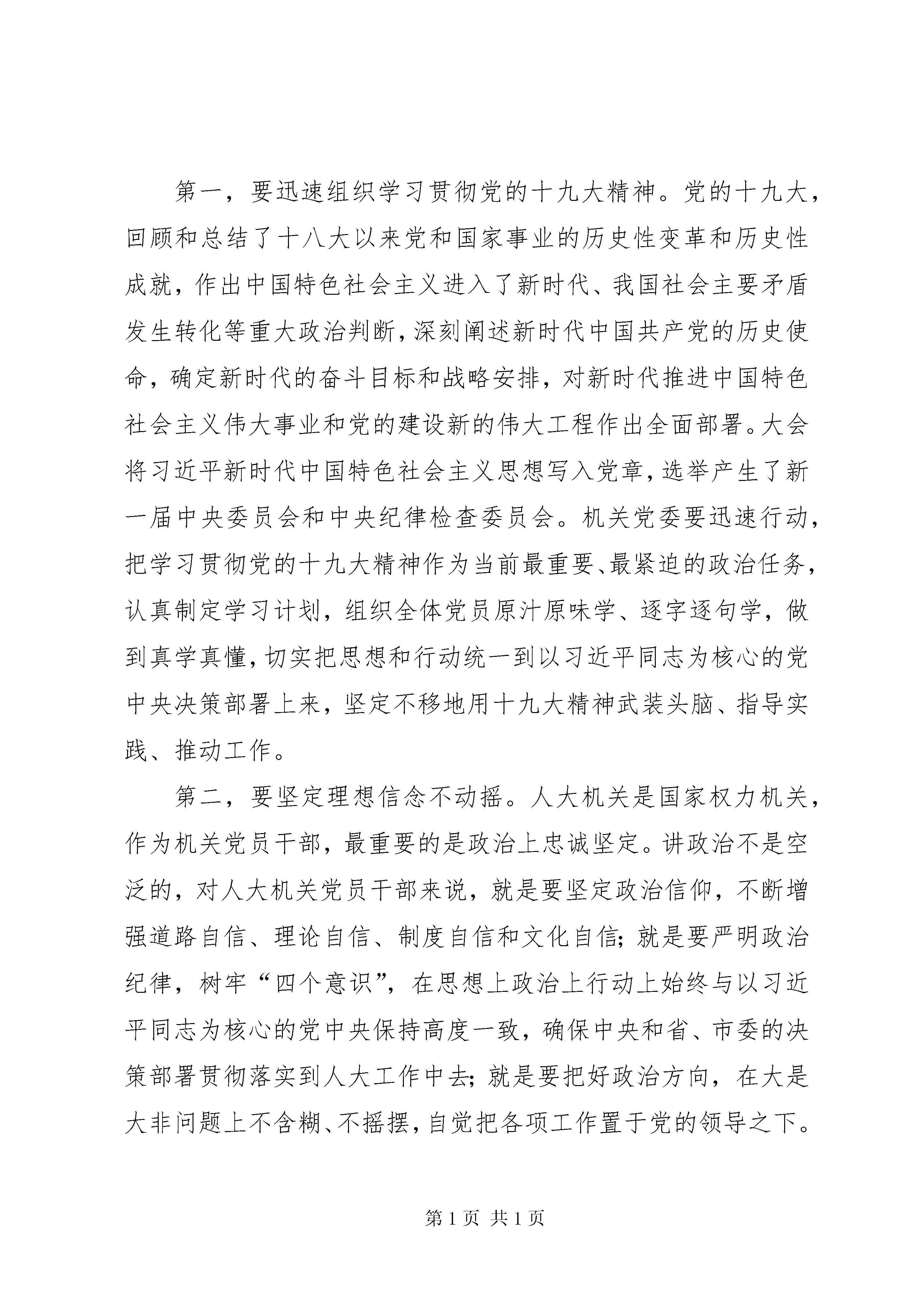 第一，要迅速组织学习贯彻党的十九大精神。党的十九大，回顾和总结了十八大以来党和国家事业的历史性变革和历史性成就，作出中国特色社会主义进入了新时代、我国社会主要矛盾发生转化等重大政治判断，深刻阐述新时代中国共产党的历史使命，确定新时代的奋斗目标和战略安排，对新时代推进中国特色社会主义伟大事业和党的建设新的伟大工程作出全面部署。大会将习近平新时代中国特色社会主义思想写入党章，选举产生了新一届中央委员会和中央纪律检查委员会。机关党委要迅速行动，把学习贯彻党的十九大精神作为当前最重要、最紧迫的政治任务，认真制定学习计划，组织全体党员原汁原味学、逐字逐句学，做到真学真懂，切实把思想和行动统一到以习近平同志为核心的党中央决策部署上来，坚定不移地用十九大精神武装头脑、指导实践、推动工作。

第二，要坚定理想信念不动摇。人大机关是国家权力机关，作为机关党员干部，最重要的是政治上忠诚坚定。讲政治不是空泛的，对人大机关党员干部来说，就是要坚定政治信仰，不断增强道路自信、理论自信、制度自信和文化自信；就是要严明政治纪律，树牢“四个意识”，在思想上政治上行动上始终与以习近平同志为核心的党中央保持高度一致，确保中央和省、市委的决策部署贯彻落实到人大工作中去；就是要把好政治方向，在大是大非问题上不含糊、不摇摆，自觉把各项工作置于党的领导之下。

第 1 页 共 1 页